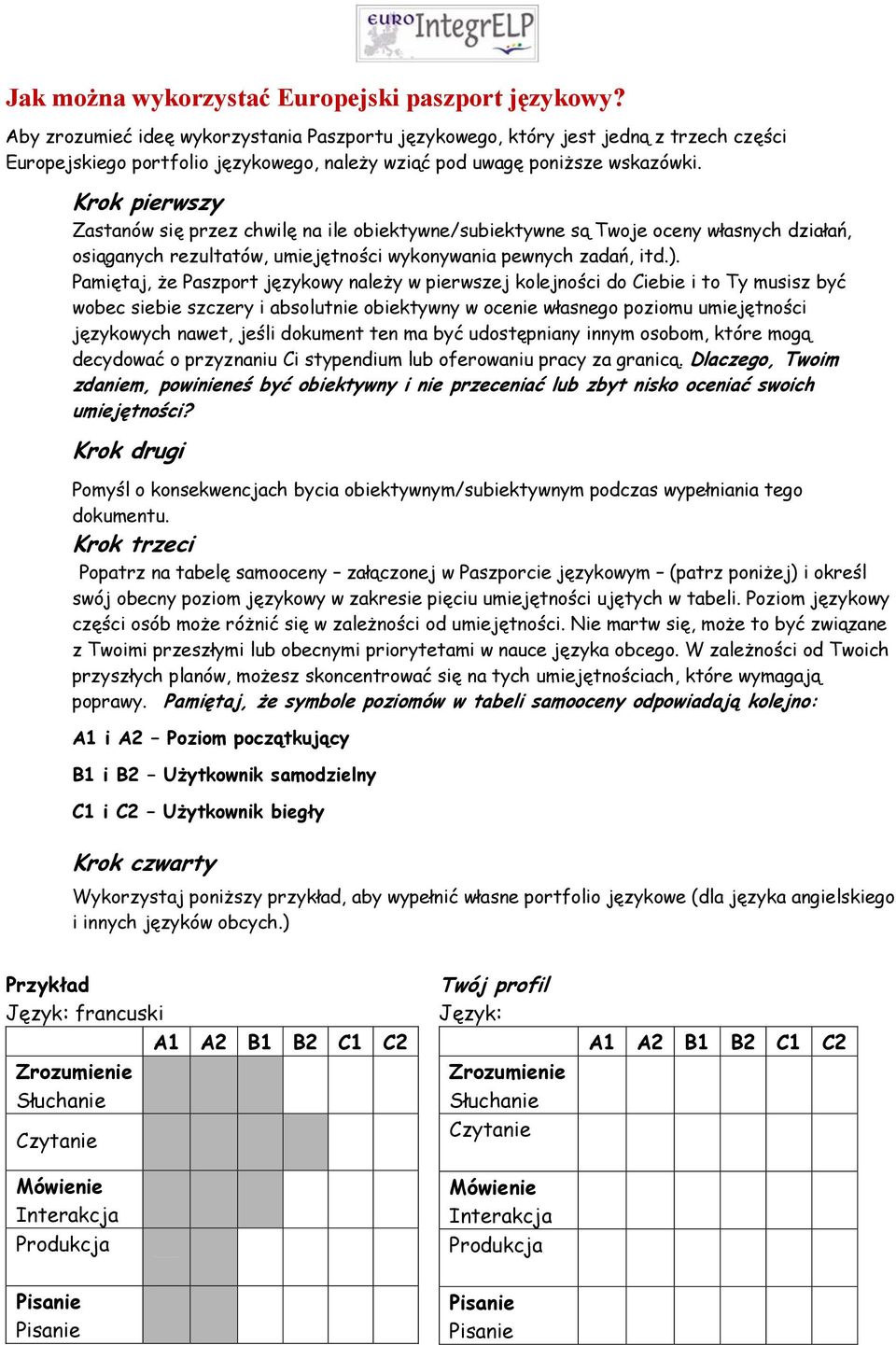 EURO IntegrELP

Jak można wykorzystać Europejski paszport językowy?

Aby zrozumieć ideę wykorzystania Paszportu językowego, który jest jedną z trzech części Europejskiego portfolio językowego, należy wziąć pod uwagę poniższe wskazówki.

Krok pierwszy

Zastanów się przez chwilę na ile obiektywne/subiektywne są Twoje oceny własnych działań, osiąganych rezultatów, umiejętności wykonywania pewnych zadań, itd.).

Pamiętaj, że Paszport językowy należy w pierwszej kolejności do Ciebie i to Ty musisz być wobec siebie szczery i absolutnie obiektywny w ocenie własnego poziomu umiejętności językowych nawet, jeśli dokument ten ma być udostępniany innym osobom, które mogą decydować o przyznaniu Ci stypendium lub oferowaniu pracy za granicą. Dlaczego, Twoim zdaniem, powinieneś być obiektywny i nie przeceniać lub zbyt nisko oceniać swoich umiejętności?

Krok drugi

Pomyśl o konsekwencjach bycia obiektywnym/subiektywnym podczas wypełniania tego dokumentu.

Krok trzeci

Popatrz na tabelę samooceny – załączonej w Paszporcie językowym – (patrz poniżej) i określ swój obecny poziom językowy w zakresie pięciu umiejętności ujętych w tabeli. Poziom językowy części osób może różnić się w zależności od umiejętności. Nie martw się, może to być związane z Twoimi przeszłymi lub obecnymi priorytetami w nauce języka obcego. W zależności od Twoich przyszłych planów, możesz skoncentrować się na tych umiejętnościach, które wymagają poprawy. Pamiętaj, że symbole poziomów w tabeli samooceny odpowiadają kolejno:

A1 i A2 – Poziom początkujący

B1 i B2 – Użytkownik samodzielny

C1 i C2 – Użytkownik biegły

Krok czwarty

Wykorzystaj poniższy przykład, aby wypełnić własne portfolio językowe (dla języka angielskiego i innych języków obcych.)

Przykład
Język: francuski

| | A1 | A2 | B1 | B2 | C1 | C2 |
|---|---|---|---|---|---|---|
| Zrozumienie Słuchanie | | | | | | |
| Czytanie | | | | | | |
| Mówienie Interakcja | | | | | | |
| Produkcja | | | | | | |
| Pisanie Pisanie | | | | | | |

Twój profil
Język:

| | A1 | A2 | B1 | B2 | C1 | C2 |
|---|---|---|---|---|---|---|
| Zrozumienie Słuchanie | | | | | | |
| Czytanie | | | | | | |
| Mówienie Interakcja | | | | | | |
| Produkcja | | | | | | |
| Pisanie Pisanie | | | | | | |